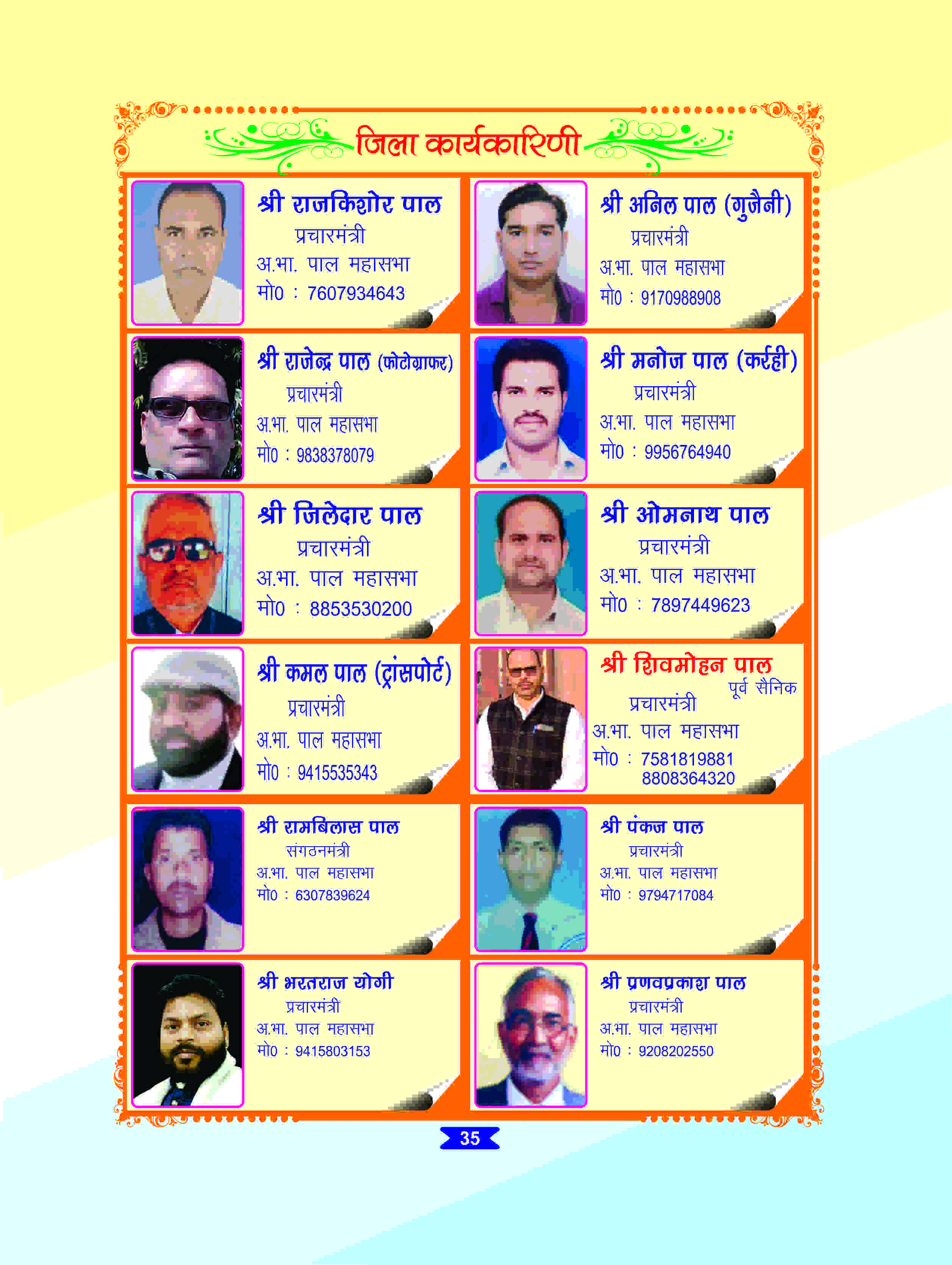 जिला कार्यकारिणी

श्री राजकिशोर पाल
प्रचारमंत्री
अ.भा. पाल महासभा
मो0 : 7607934643

श्री अनिल पाल (गुजैनी)
प्रचारमंत्री
अ.भा. पाल महासभा
मो0 : 9170988908

श्री राजेन्द्र पाल (फोटोग्राफर)
प्रचारमंत्री
अ.भा. पाल महासभा
मो0 : 9838378079

श्री मनोज पाल (कर्रही)
प्रचारमंत्री
अ.भा. पाल महासभा
मो0 : 9956764940

श्री जिलेदार पाल
प्रचारमंत्री
अ.भा. पाल महासभा
मो0 : 8853530200

श्री ओमनाथ पाल
प्रचारमंत्री
अ.भा. पाल महासभा
मो0 : 7897449623

श्री कमल पाल (ट्रांसपोर्ट)
प्रचारमंत्री
अ.भा. पाल महासभा
मो0 : 9415535343

श्री शिवमोहन पाल
पूर्व सैनिक
प्रचारमंत्री
अ.भा. पाल महासभा
मो0 : 7581819881
8808364320

श्री रामबिलास पाल
संगठनमंत्री
अ.भा. पाल महासभा
मो0 : 6307839624

श्री पंकज पाल
प्रचारमंत्री
अ.भा. पाल महासभा
मो0 : 9794717084

श्री भरतराज योगी
प्रचारमंत्री
अ.भा. पाल महासभा
मो0 : 9415803153

श्री प्रणवप्रकाश पाल
प्रचारमंत्री
अ.भा. पाल महासभा
मो0 : 9208202550

35